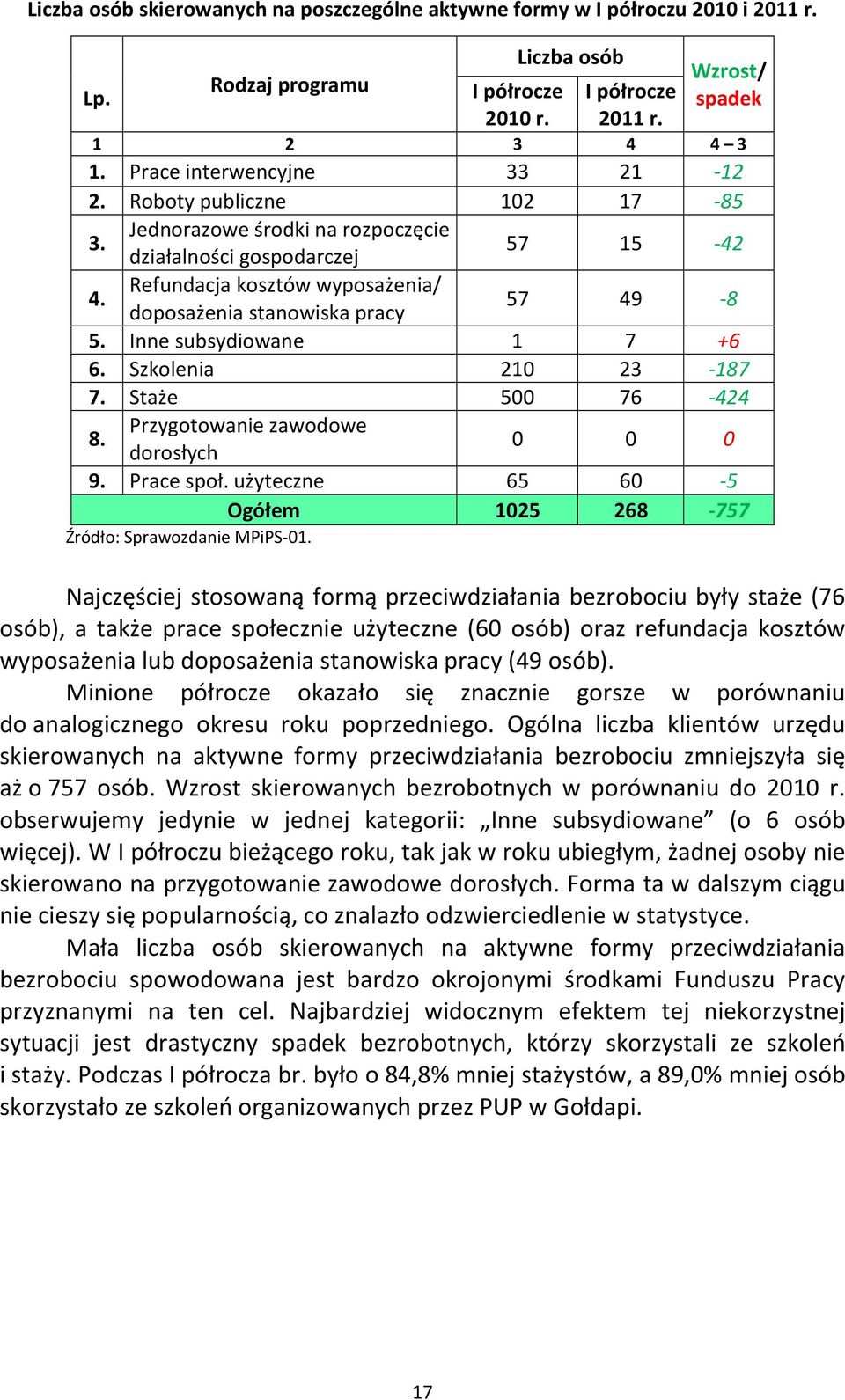 Liczba osób skierowanych na poszczególne aktywne formy w I półroczu 2010 i 2011 r.

| Lp. | Rodzaj programu | Liczba osób I półrocze 2010 r. | Liczba osób I półrocze 2011 r. | Wzrost/ spadek |
|---|---|---|---|---|
| 1 | 2 | 3 | 4 | 4 – 3 |
| 1. | Prace interwencyjne | 33 | 21 | -12 |
| 2. | Roboty publiczne | 102 | 17 | -85 |
| 3. | Jednorazowe środki na rozpoczęcie działalności gospodarczej | 57 | 15 | -42 |
| 4. | Refundacja kosztów wyposażenia/ doposażenia stanowiska pracy | 57 | 49 | -8 |
| 5. | Inne subsydiowane | 1 | 7 | +6 |
| 6. | Szkolenia | 210 | 23 | -187 |
| 7. | Staże | 500 | 76 | -424 |
| 8. | Przygotowanie zawodowe dorosłych | 0 | 0 | 0 |
| 9. | Prace społ. użyteczne | 65 | 60 | -5 |
| | Ogółem | 1025 | 268 | -757 |

Źródło: Sprawozdanie MPiPS-01.

Najczęściej stosowaną formą przeciwdziałania bezrobociu były staże (76 osób), a także prace społecznie użyteczne (60 osób) oraz refundacja kosztów wyposażenia lub doposażenia stanowiska pracy (49 osób).

Minione półrocze okazało się znacznie gorsze w porównaniu do analogicznego okresu roku poprzedniego. Ogólna liczba klientów urzędu skierowanych na aktywne formy przeciwdziałania bezrobociu zmniejszyła się aż o 757 osób. Wzrost skierowanych bezrobotnych w porównaniu do 2010 r. obserwujemy jedynie w jednej kategorii: „Inne subsydiowane” (o 6 osób więcej). W I półroczu bieżącego roku, tak jak w roku ubiegłym, żadnej osoby nie skierowano na przygotowanie zawodowe dorosłych. Forma ta w dalszym ciągu nie cieszy się popularnością, co znalazło odzwierciedlenie w statystyce.

Mała liczba osób skierowanych na aktywne formy przeciwdziałania bezrobociu spowodowana jest bardzo okrojonymi środkami Funduszu Pracy przyznanymi na ten cel. Najbardziej widocznym efektem tej niekorzystnej sytuacji jest drastyczny spadek bezrobotnych, którzy skorzystali ze szkoleń i staży. Podczas I półrocza br. było o 84,8% mniej stażystów, a 89,0% mniej osób skorzystało ze szkoleń organizowanych przez PUP w Gołdapi.

17